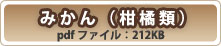 みかん（柑橘類）
pdf ファイル：212KB